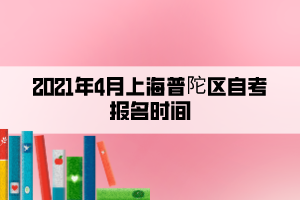 2021年4月上海普陀区自考报名时间